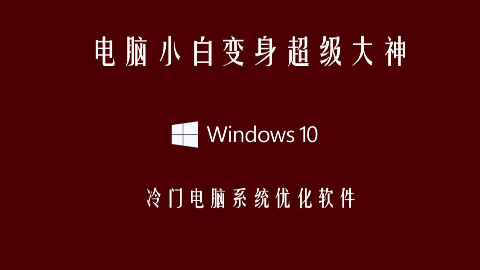 电脑小白变身超级大神

Windows 10

冷门电脑系统优化软件